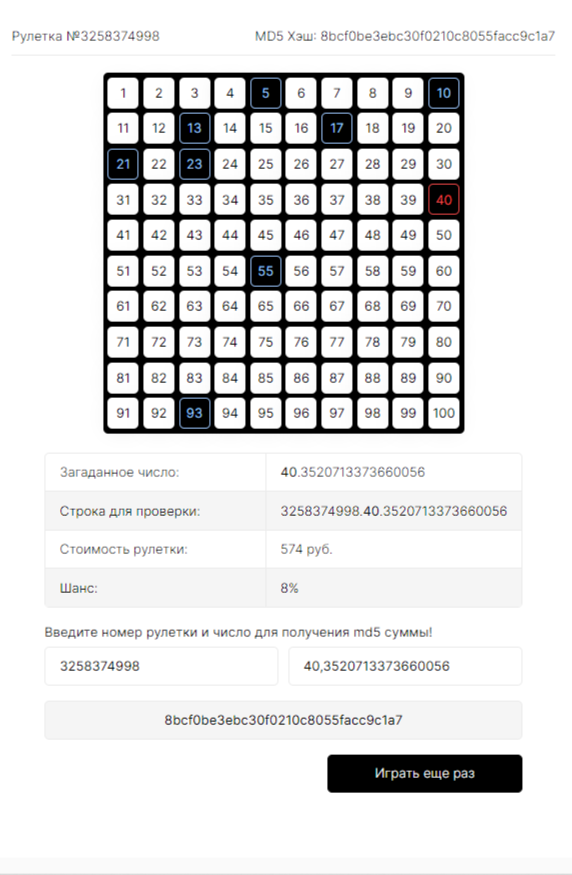 Рулетка №3258374998

MD5 Хэш: 8bcf0be3ebc30f0210c8055facc9c1a7

| 1 | 2 | 3 | 4 | 5 | 6 | 7 | 8 | 9 | 10 |
|---|---|---|---|---|---|---|---|---|---|
| 11 | 12 | 13 | 14 | 15 | 16 | 17 | 18 | 19 | 20 |
| 21 | 22 | 23 | 24 | 25 | 26 | 27 | 28 | 29 | 30 |
| 31 | 32 | 33 | 34 | 35 | 36 | 37 | 38 | 39 | 40 |
| 41 | 42 | 43 | 44 | 45 | 46 | 47 | 48 | 49 | 50 |
| 51 | 52 | 53 | 54 | 55 | 56 | 57 | 58 | 59 | 60 |
| 61 | 62 | 63 | 64 | 65 | 66 | 67 | 68 | 69 | 70 |
| 71 | 72 | 73 | 74 | 75 | 76 | 77 | 78 | 79 | 80 |
| 81 | 82 | 83 | 84 | 85 | 86 | 87 | 88 | 89 | 90 |
| 91 | 92 | 93 | 94 | 95 | 96 | 97 | 98 | 99 | 100 |

| Загаданное число: | 40.3520713373660056 |
|---|---|
| Строка для проверки: | 3258374998.40.3520713373660056 |
| Стоимость рулетки: | 574 руб. |
| Шанс: | 8% |

Введите номер рулетки и число для получения md5 суммы!

3258374998

40,3520713373660056

8bcf0be3ebc30f0210c8055facc9c1a7

Играть еще раз